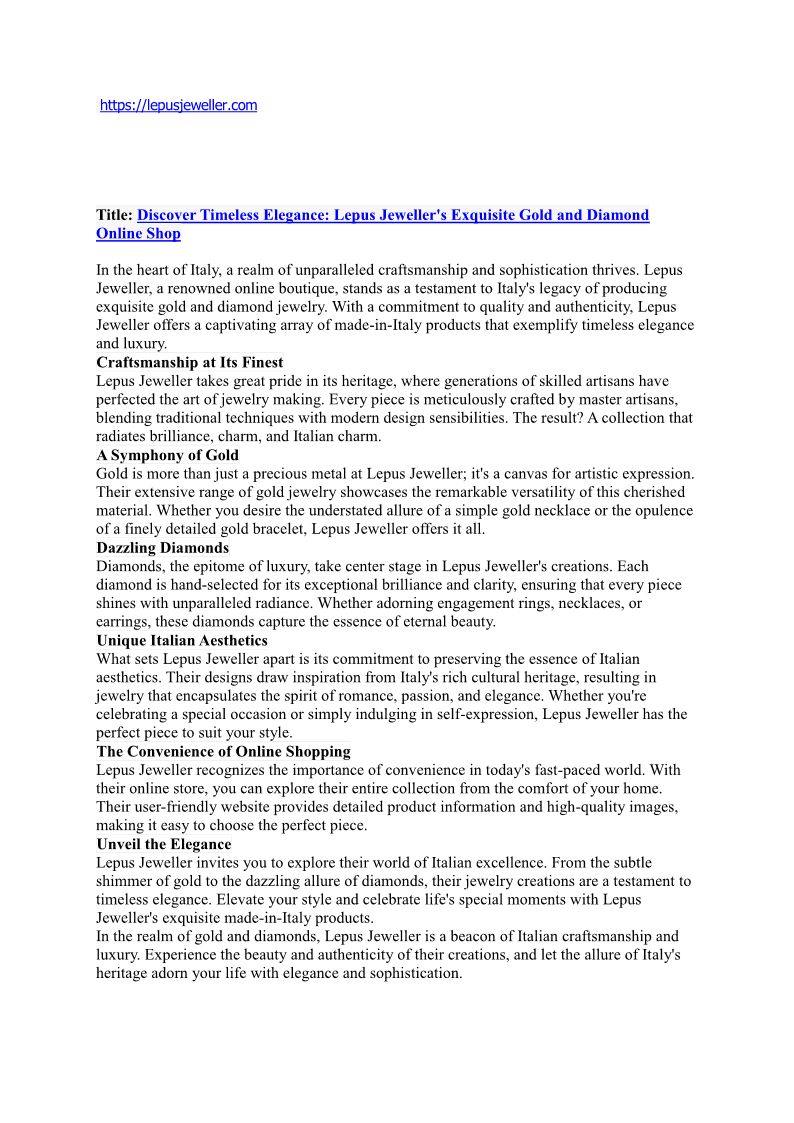 https://lepusjeweller.com

Title: Discover Timeless Elegance: Lepus Jeweller's Exquisite Gold and Diamond Online Shop

In the heart of Italy, a realm of unparalleled craftsmanship and sophistication thrives. Lepus Jeweller, a renowned online boutique, stands as a testament to Italy's legacy of producing exquisite gold and diamond jewelry. With a commitment to quality and authenticity, Lepus Jeweller offers a captivating array of made-in-Italy products that exemplify timeless elegance and luxury.
Craftsmanship at Its Finest
Lepus Jeweller takes great pride in its heritage, where generations of skilled artisans have perfected the art of jewelry making. Every piece is meticulously crafted by master artisans, blending traditional techniques with modern design sensibilities. The result? A collection that radiates brilliance, charm, and Italian charm.
A Symphony of Gold
Gold is more than just a precious metal at Lepus Jeweller; it's a canvas for artistic expression. Their extensive range of gold jewelry showcases the remarkable versatility of this cherished material. Whether you desire the understated allure of a simple gold necklace or the opulence of a finely detailed gold bracelet, Lepus Jeweller offers it all.
Dazzling Diamonds
Diamonds, the epitome of luxury, take center stage in Lepus Jeweller's creations. Each diamond is hand-selected for its exceptional brilliance and clarity, ensuring that every piece shines with unparalleled radiance. Whether adorning engagement rings, necklaces, or earrings, these diamonds capture the essence of eternal beauty.
Unique Italian Aesthetics
What sets Lepus Jeweller apart is its commitment to preserving the essence of Italian aesthetics. Their designs draw inspiration from Italy's rich cultural heritage, resulting in jewelry that encapsulates the spirit of romance, passion, and elegance. Whether you're celebrating a special occasion or simply indulging in self-expression, Lepus Jeweller has the perfect piece to suit your style.
The Convenience of Online Shopping
Lepus Jeweller recognizes the importance of convenience in today's fast-paced world. With their online store, you can explore their entire collection from the comfort of your home. Their user-friendly website provides detailed product information and high-quality images, making it easy to choose the perfect piece.
Unveil the Elegance
Lepus Jeweller invites you to explore their world of Italian excellence. From the subtle shimmer of gold to the dazzling allure of diamonds, their jewelry creations are a testament to timeless elegance. Elevate your style and celebrate life's special moments with Lepus Jeweller's exquisite made-in-Italy products.
In the realm of gold and diamonds, Lepus Jeweller is a beacon of Italian craftsmanship and luxury. Experience the beauty and authenticity of their creations, and let the allure of Italy's heritage adorn your life with elegance and sophistication.